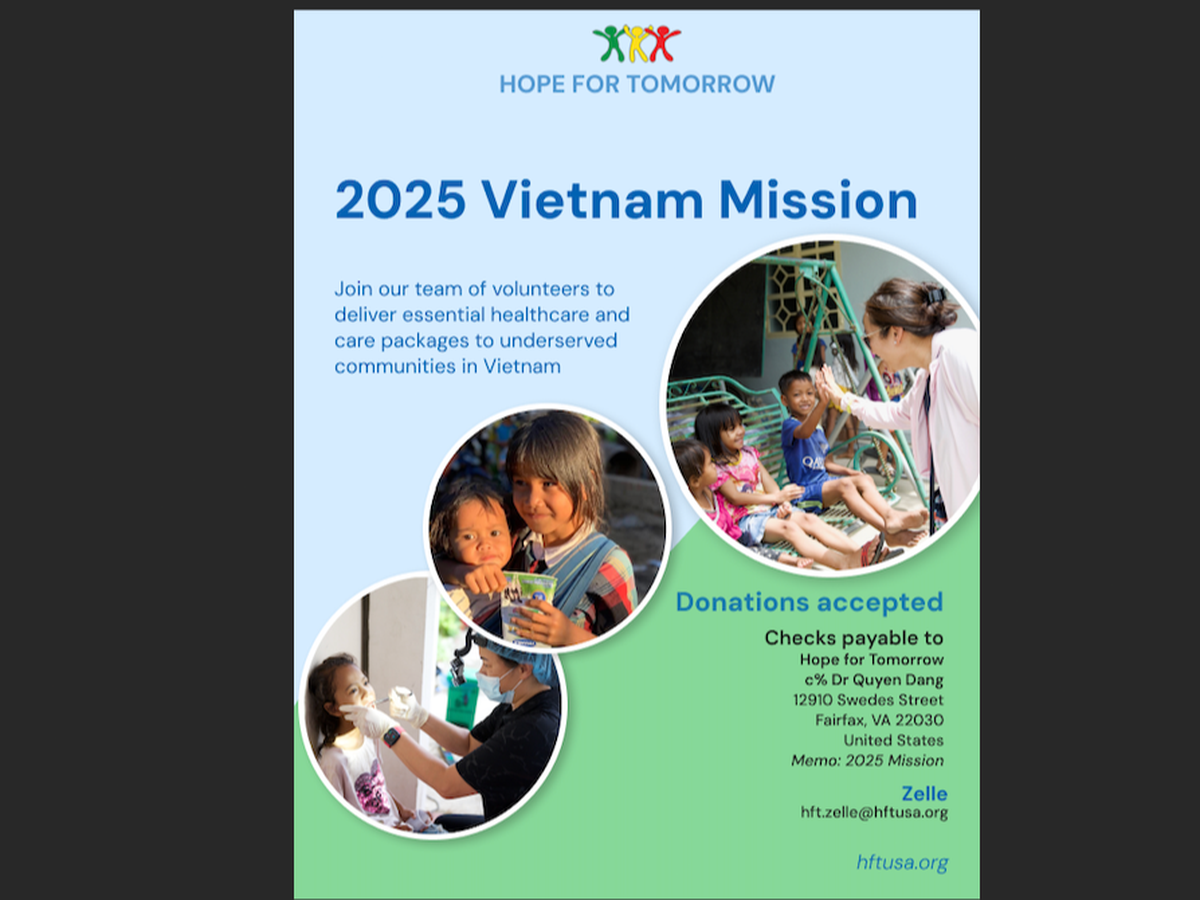 HOPE FOR TOMORROW

2025 Vietnam Mission

Join our team of volunteers to deliver essential healthcare and care packages to underserved communities in Vietnam

Donations accepted

Checks payable to
Hope for Tomorrow
c% Dr Quyen Dang
12910 Swedes Street
Fairfax, VA 22030
United States
Memo: 2025 Mission

Zelle
hft.zelle@hftusa.org

hftusa.org